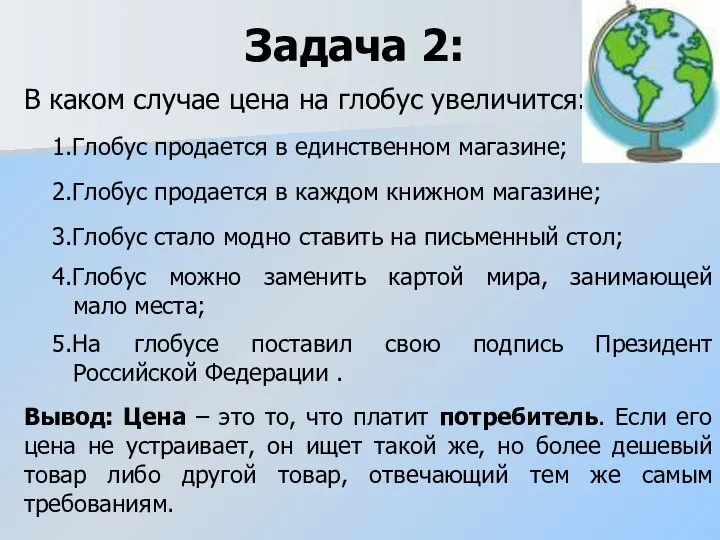 Задача 2:

В каком случае цена на глобус увеличится:

1.Глобус продается в единственном магазине;

2.Глобус продается в каждом книжном магазине;

3.Глобус стало модно ставить на письменный стол;

4.Глобус можно заменить картой мира, занимающей мало места;

5.На глобусе поставил свою подпись Президент Российской Федерации .

Вывод: Цена – это то, что платит потребитель. Если его цена не устраивает, он ищет такой же, но более дешевый товар либо другой товар, отвечающий тем же самым требованиям.